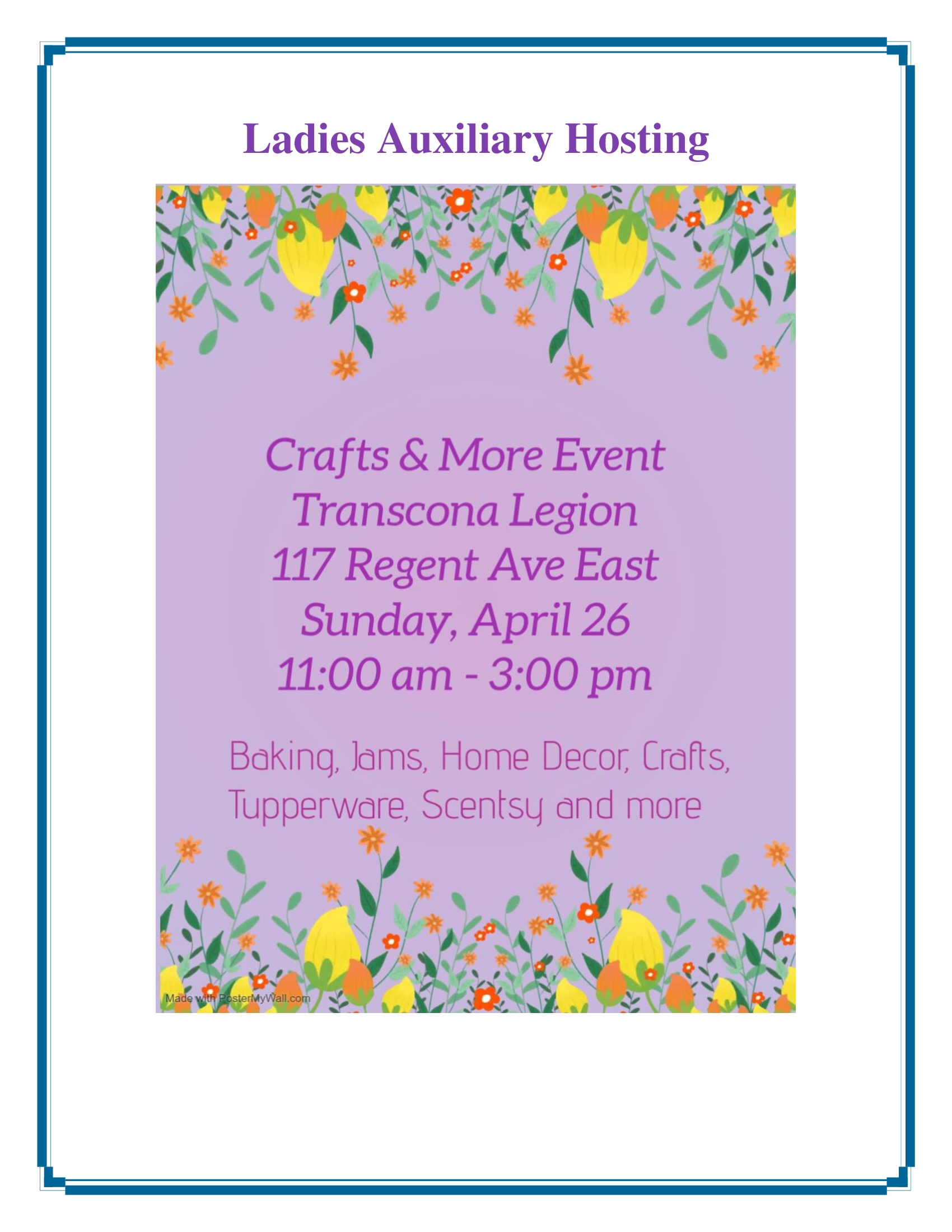 Ladies Auxiliary Hosting

Crafts & More Event
Transcona Legion
117 Regent Ave East
Sunday, April 26
11:00 am - 3:00 pm

Baking, Jams, Home Decor, Crafts, Tupperware, Scentsy and more

Made with PosterMyWall.com